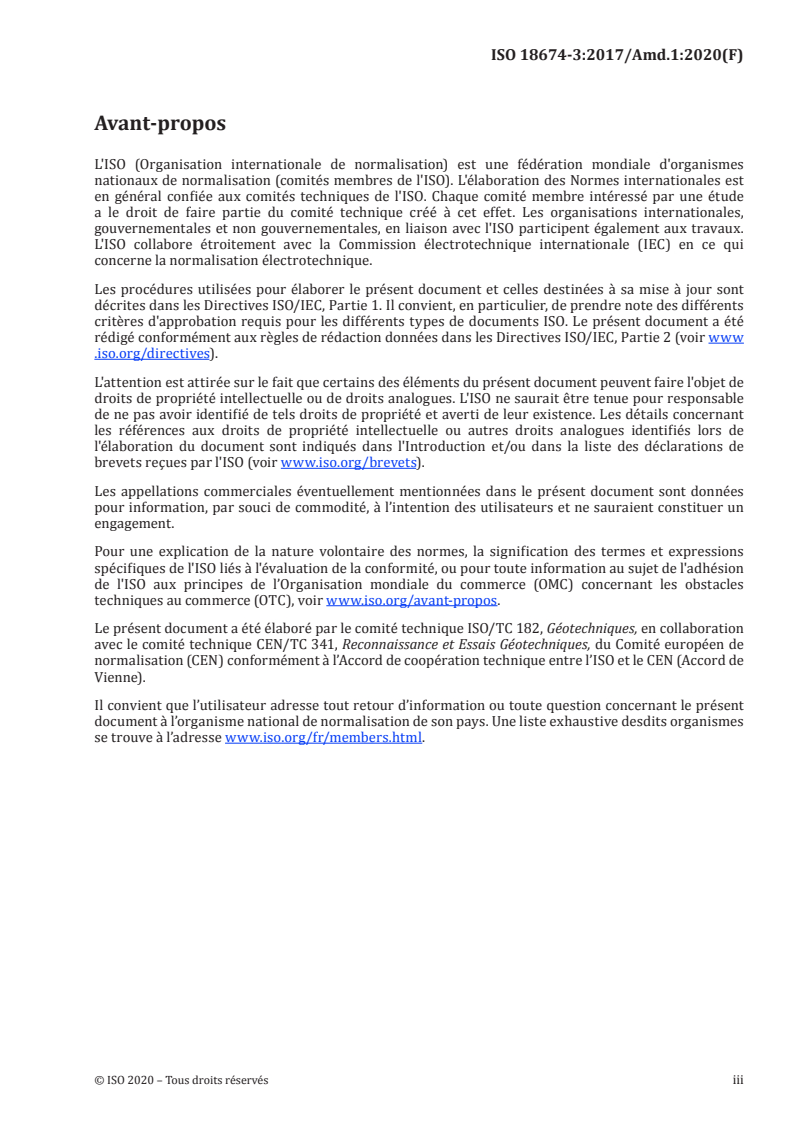 ISO 18674-3:2017/Amd.1:2020(F)

Avant-propos

L'ISO (Organisation internationale de normalisation) est une fédération mondiale d'organismes nationaux de normalisation (comités membres de l'ISO). L'élaboration des Normes internationales est en général confiée aux comités techniques de l'ISO. Chaque comité membre intéressé par une étude a le droit de faire partie du comité technique créé à cet effet. Les organisations internationales, gouvernementales et non gouvernementales, en liaison avec l'ISO participent également aux travaux. L'ISO collabore étroitement avec la Commission électrotechnique internationale (IEC) en ce qui concerne la normalisation électrotechnique.

Les procédures utilisées pour élaborer le présent document et celles destinées à sa mise à jour sont décrites dans les Directives ISO/IEC, Partie 1. Il convient, en particulier, de prendre note des différents critères d'approbation requis pour les différents types de documents ISO. Le présent document a été rédigé conformément aux règles de rédaction données dans les Directives ISO/IEC, Partie 2 (voir www.iso.org/directives).

L'attention est attirée sur le fait que certains des éléments du présent document peuvent faire l'objet de droits de propriété intellectuelle ou de droits analogues. L'ISO ne saurait être tenue pour responsable de ne pas avoir identifié de tels droits de propriété et averti de leur existence. Les détails concernant les références aux droits de propriété intellectuelle ou autres droits analogues identifiés lors de l'élaboration du document sont indiqués dans l'Introduction et/ou dans la liste des déclarations de brevets reçues par l'ISO (voir www.iso.org/brevets).

Les appellations commerciales éventuellement mentionnées dans le présent document sont données pour information, par souci de commodité, à l'intention des utilisateurs et ne sauraient constituer un engagement.

Pour une explication de la nature volontaire des normes, la signification des termes et expressions spécifiques de l'ISO liés à l'évaluation de la conformité, ou pour toute information au sujet de l'adhésion de l'ISO aux principes de l'Organisation mondiale du commerce (OMC) concernant les obstacles techniques au commerce (OTC), voir www.iso.org/avant-propos.

Le présent document a été élaboré par le comité technique ISO/TC 182, Géotechniques, en collaboration avec le comité technique CEN/TC 341, Reconnaissance et Essais Géotechniques, du Comité européen de normalisation (CEN) conformément à l'Accord de coopération technique entre l'ISO et le CEN (Accord de Vienne).

Il convient que l'utilisateur adresse tout retour d'information ou toute question concernant le présent document à l'organisme national de normalisation de son pays. Une liste exhaustive desdits organismes se trouve à l'adresse www.iso.org/fr/members.html.

© ISO 2020 – Tous droits réservés iii